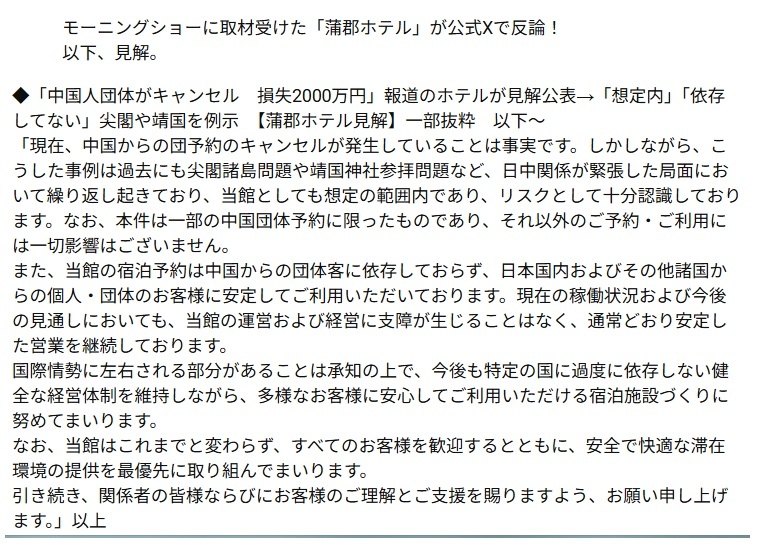 モーニングショーに取材受けた「蒲郡ホテル」が公式Xで反論！
以下、見解。

◆「中国人団体がキャンセル　損失2000万円」報道のホテルが見解公表→「想定内」「依存してない」尖閣や靖国を例示　【蒲郡ホテル見解】一部抜粋　以下〜
「現在、中国からの団予約のキャンセルが発生していることは事実です。しかしながら、こうした事例は過去にも尖閣諸島問題や靖国神社参拝問題など、日中関係が緊張した局面において繰り返し起きており、当館としても想定の範囲内であり、リスクとして十分認識しております。なお、本件は一部の中国団体予約に限ったものであり、それ以外のご予約・ご利用には一切影響はございません。
また、当館の宿泊予約は中国からの団体客に依存しておらず、日本国内およびその他諸国からの個人・団体のお客様に安定してご利用いただいております。現在の稼働状況および今後の見通しにおいても、当館の運営および経営に支障が生じることはなく、通常どおり安定した営業を継続しております。
国際情勢に左右される部分があることは承知の上で、今後も特定の国に過度に依存しない健全な経営体制を維持しながら、多様なお客様に安心してご利用いただける宿泊施設づくりに努めてまいります。
なお、当館はこれまでと変わらず、すべてのお客様を歓迎するとともに、安全で快適な滞在環境の提供を最優先に取り組んでまいります。
引き続き、関係者の皆様ならびにお客様のご理解とご支援を賜りますよう、お願い申し上げます。」以上